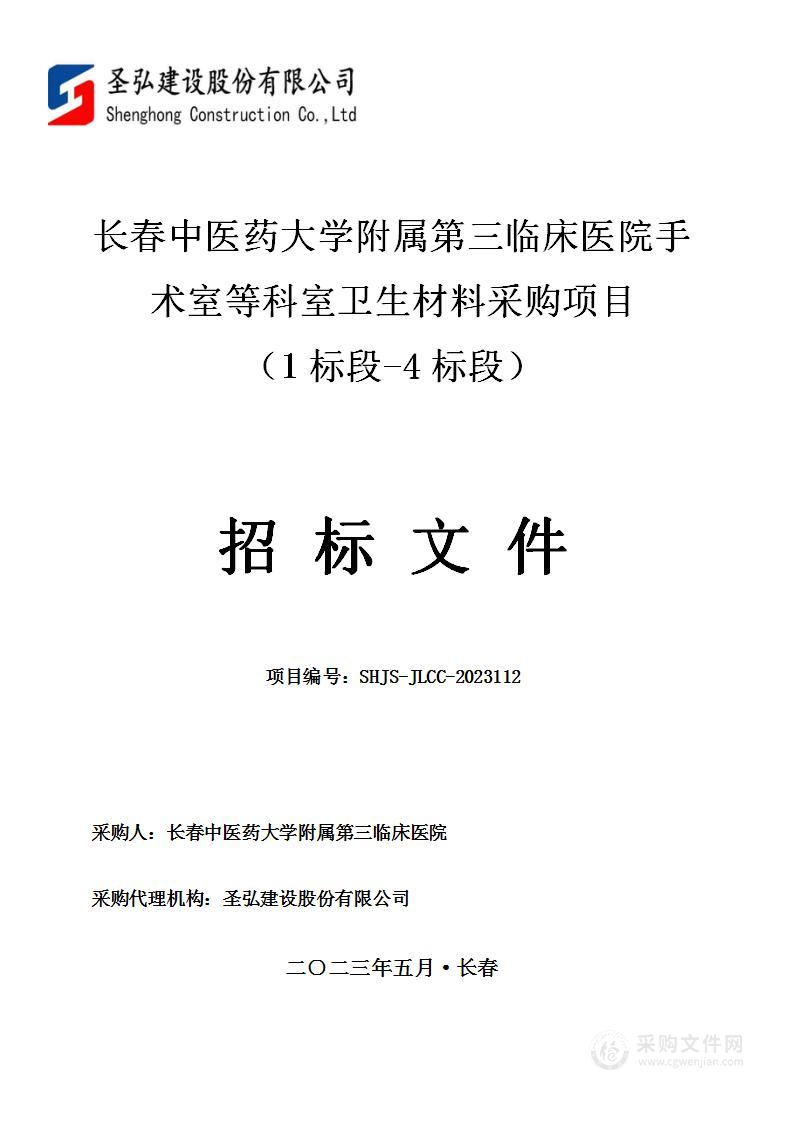 圣弘建设股份有限公司
Shenghong Construction Co.,Ltd

长春中医药大学附属第三临床医院手术室等科室卫生材料采购项目
（1 标段-4 标段）

招 标 文 件

项目编号：SHJS-JLCC-2023112

采购人：长春中医药大学附属第三临床医院

采购代理机构：圣弘建设股份有限公司

二〇二三年五月·长春

采购文件网
www.cgwenjian.com